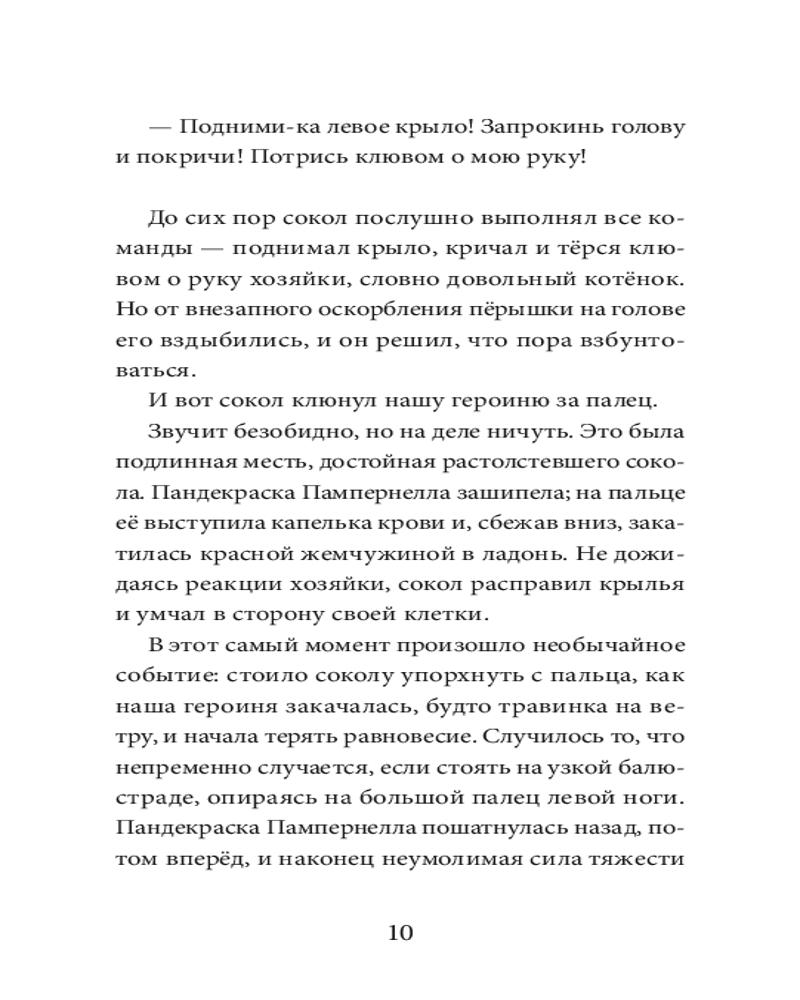 — Подними-ка левое крыло! Запрокинь голову и покричи! Потрись клювом о мою руку!

До сих пор сокол послушно выполнял все команды — поднимал крыло, кричал и тёрся клювом о руку хозяйки, словно довольный котёнок. Но от внезапного оскорбления пёрышки на голове его вздыбились, и он решил, что пора взбунтоваться.

И вот сокол клюнул нашу героиню за палец.

Звучит безобидно, но на деле ничуть. Это была подлинная месть, достойная растолстевшего сокола. Пандекраска Пампернелла зашипела; на пальце её выступила капелька крови и, сбежав вниз, закатилась красной жемчужиной в ладонь. Не дожидаясь реакции хозяйки, сокол расправил крылья и умчал в сторону своей клетки.

В этот самый момент произошло необычайное событие: стоило соколу упорхнуть с пальца, как наша героиня закачалась, будто травинка на ветру, и начала терять равновесие. Случилось то, что непременно случается, если стоять на узкой балюстраде, опираясь на большой палец левой ноги. Пандекраска Пампернелла пошатнулась назад, потом вперёд, и наконец неумолимая сила тяжести

10